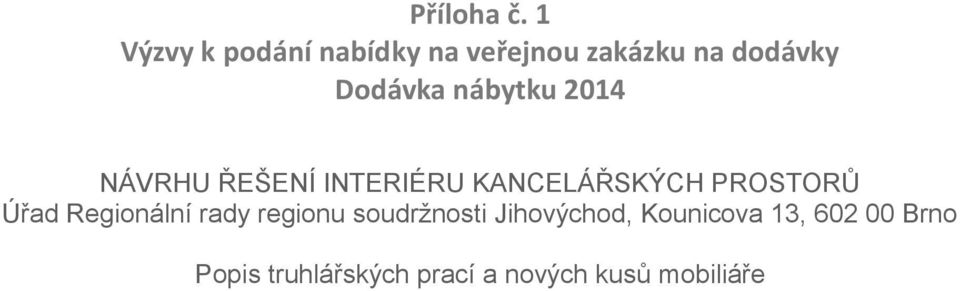 Příloha č. 1
Výzvy k podání nabídky na veřejnou zakázku na dodávky
Dodávka nábytku 2014

NÁVRHU ŘEŠENÍ INTERIÉRU KANCELÁŘSKÝCH PROSTORŮ
Úřad Regionální rady regionu soudržnosti Jihovýchod, Kounicova 13, 602 00 Brno

Popis truhlářských prací a nových kusů mobiliáře